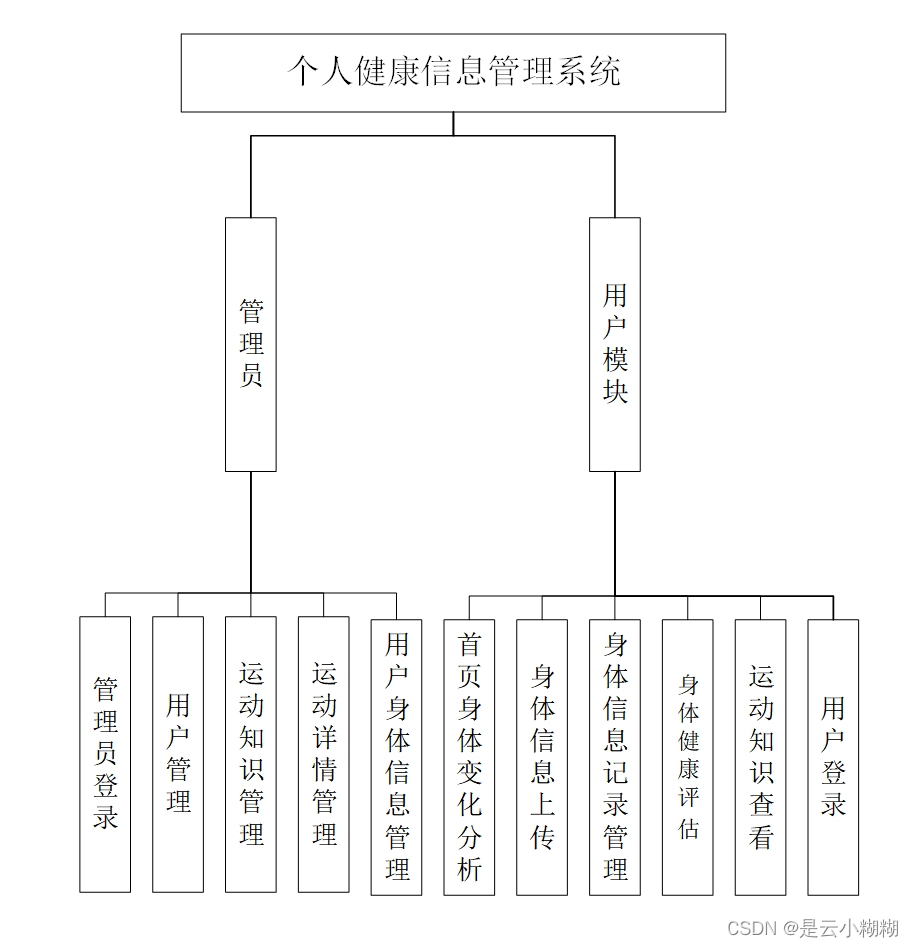 个人健康信息管理系统

管理员

用户模块

管理员登录

用户管理

运动知识管理

运动详情管理

用户身体信息管理

首页身体变化分析

身体信息上传

身体信息记录管理

身体健康评估

运动知识查看

用户登录

CSDN @是云小糊糊